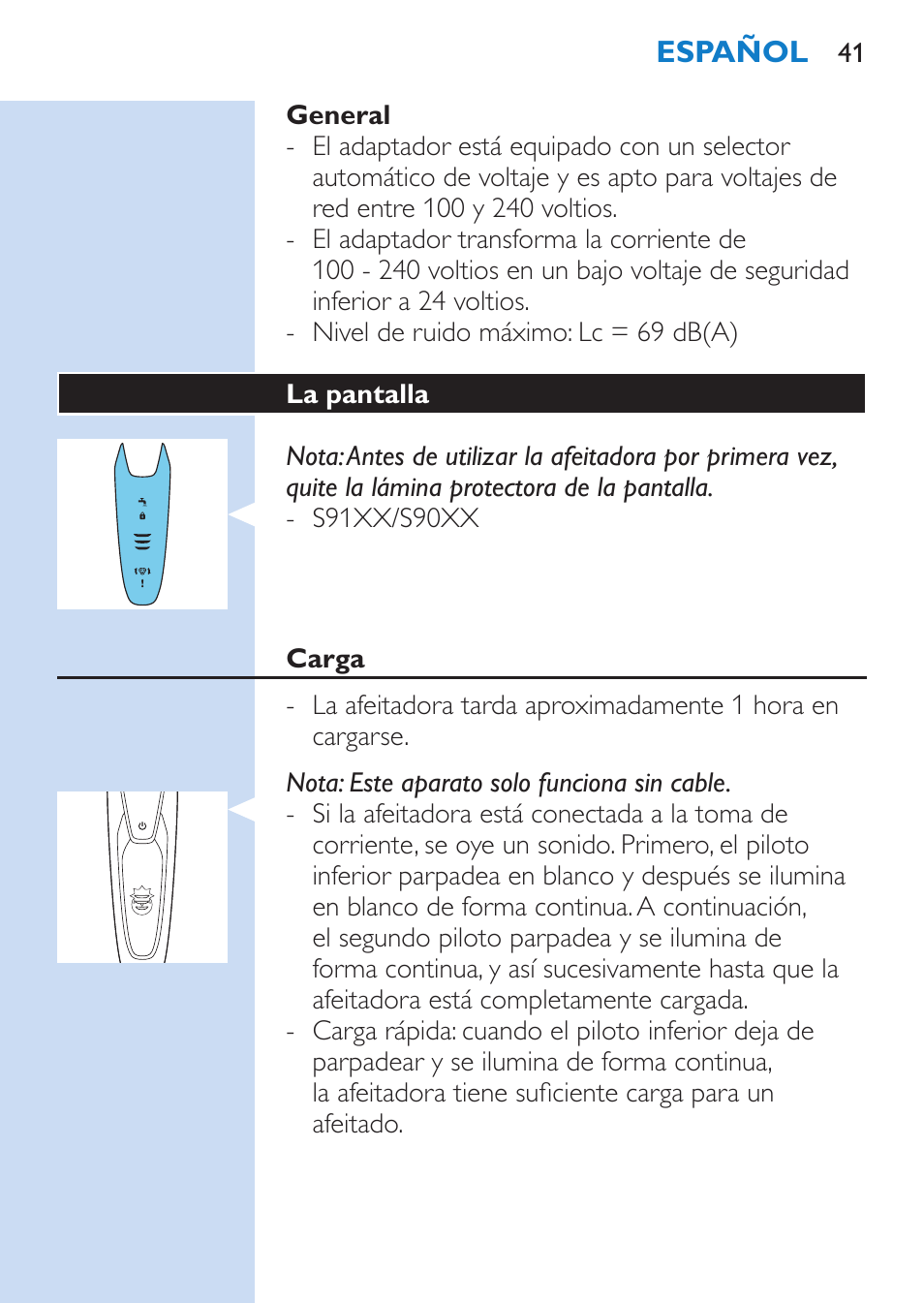 ESPAÑOL 41

General
- El adaptador está equipado con un selector automático de voltaje y es apto para voltajes de red entre 100 y 240 voltios.
- El adaptador transforma la corriente de 100 - 240 voltios en un bajo voltaje de seguridad inferior a 24 voltios.
- Nivel de ruido máximo: Lc = 69 dB(A)

La pantalla

Nota: Antes de utilizar la afeitadora por primera vez, quite la lámina protectora de la pantalla.
- S91XX/S90XX

Carga

- La afeitadora tarda aproximadamente 1 hora en cargarse.

Nota: Este aparato solo funciona sin cable.
- Si la afeitadora está conectada a la toma de corriente, se oye un sonido. Primero, el piloto inferior parpadea en blanco y después se ilumina en blanco de forma continua. A continuación, el segundo piloto parpadea y se ilumina de forma continua, y así sucesivamente hasta que la afeitadora está completamente cargada.
- Carga rápida: cuando el piloto inferior deja de parpadear y se ilumina de forma continua, la afeitadora tiene suficiente carga para un afeitado.